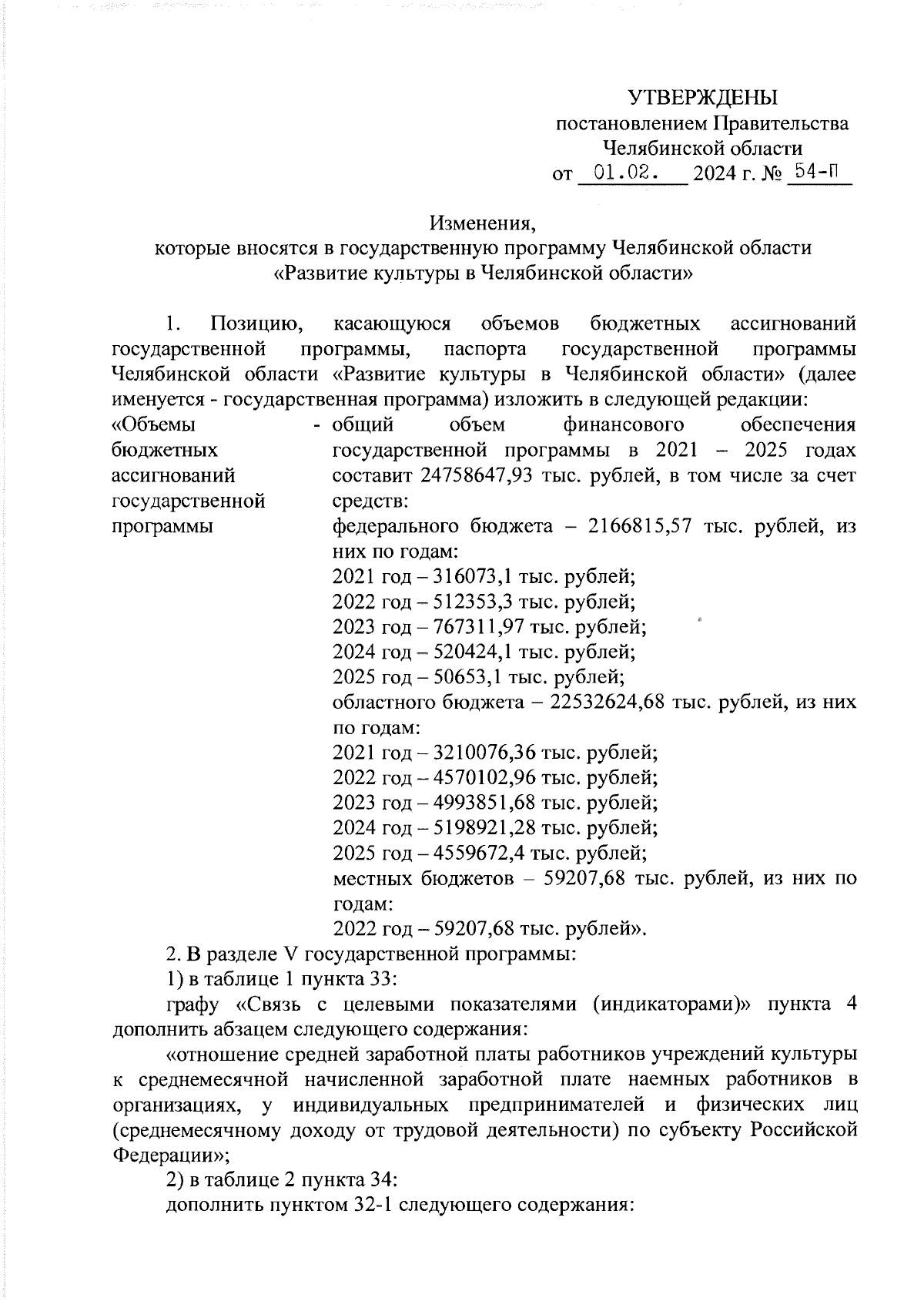 УТВЕРЖДЕНЫ
постановлением Правительства
Челябинской области
от 01.02. 2024 г. № 54-П

Изменения,
которые вносятся в государственную программу Челябинской области
«Развитие культуры в Челябинской области»

1. Позицию, касающуюся объемов бюджетных ассигнований государственной программы, паспорта государственной программы Челябинской области «Развитие культуры в Челябинской области» (далее именуется - государственная программа) изложить в следующей редакции:

«Объемы бюджетных ассигнований государственной программы - общий объем финансового обеспечения государственной программы в 2021 – 2025 годах составит 24758647,93 тыс. рублей, в том числе за счет средств:
федерального бюджета – 2166815,57 тыс. рублей, из них по годам:
2021 год – 316073,1 тыс. рублей;
2022 год – 512353,3 тыс. рублей;
2023 год – 767311,97 тыс. рублей;
2024 год – 520424,1 тыс. рублей;
2025 год – 50653,1 тыс. рублей;
областного бюджета – 22532624,68 тыс. рублей, из них по годам:
2021 год – 3210076,36 тыс. рублей;
2022 год – 4570102,96 тыс. рублей;
2023 год – 4993851,68 тыс. рублей;
2024 год – 5198921,28 тыс. рублей;
2025 год – 4559672,4 тыс. рублей;
местных бюджетов – 59207,68 тыс. рублей, из них по годам:
2022 год – 59207,68 тыс. рублей».

2. В разделе V государственной программы:
1) в таблице 1 пункта 33:
графу «Связь с целевыми показателями (индикаторами)» пункта 4 дополнить абзацем следующего содержания:
«отношение средней заработной платы работников учреждений культуры к среднемесячной начисленной заработной плате наемных работников в организациях, у индивидуальных предпринимателей и физических лиц (среднемесячному доходу от трудовой деятельности) по субъекту Российской Федерации»;
2) в таблице 2 пункта 34:
дополнить пунктом 32-1 следующего содержания: